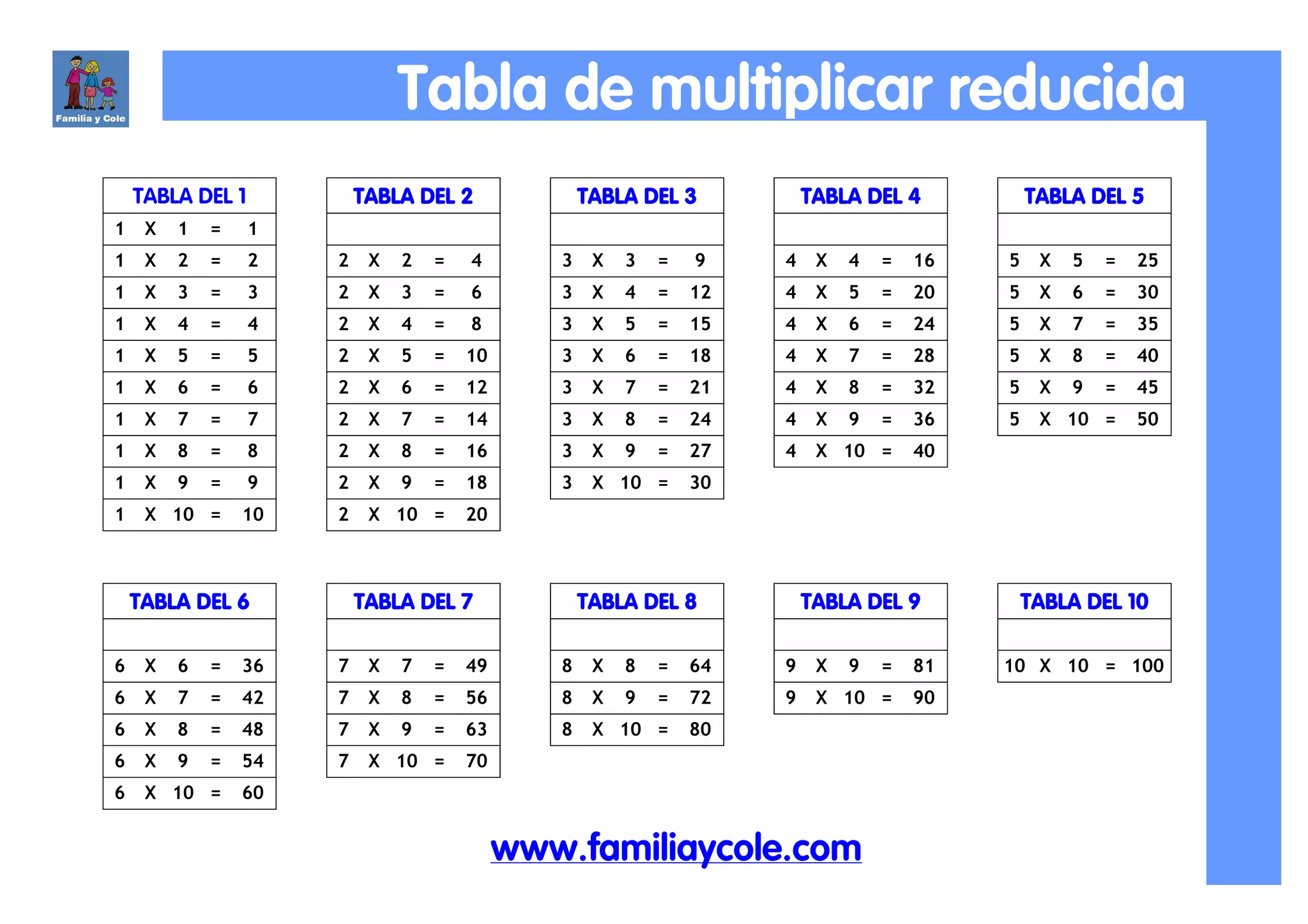 Familia y Cole

Tabla de multiplicar reducida

| TABLA DEL 1 |
|---|
| 1 X 1 = 1 |
| 1 X 2 = 2 |
| 1 X 3 = 3 |
| 1 X 4 = 4 |
| 1 X 5 = 5 |
| 1 X 6 = 6 |
| 1 X 7 = 7 |
| 1 X 8 = 8 |
| 1 X 9 = 9 |
| 1 X 10 = 10 |

| TABLA DEL 2 |
|---|
| |
| 2 X 2 = 4 |
| 2 X 3 = 6 |
| 2 X 4 = 8 |
| 2 X 5 = 10 |
| 2 X 6 = 12 |
| 2 X 7 = 14 |
| 2 X 8 = 16 |
| 2 X 9 = 18 |
| 2 X 10 = 20 |

| TABLA DEL 3 |
|---|
| |
| 3 X 3 = 9 |
| 3 X 4 = 12 |
| 3 X 5 = 15 |
| 3 X 6 = 18 |
| 3 X 7 = 21 |
| 3 X 8 = 24 |
| 3 X 9 = 27 |
| 3 X 10 = 30 |

| TABLA DEL 4 |
|---|
| |
| 4 X 4 = 16 |
| 4 X 5 = 20 |
| 4 X 6 = 24 |
| 4 X 7 = 28 |
| 4 X 8 = 32 |
| 4 X 9 = 36 |
| 4 X 10 = 40 |

| TABLA DEL 5 |
|---|
| |
| 5 X 5 = 25 |
| 5 X 6 = 30 |
| 5 X 7 = 35 |
| 5 X 8 = 40 |
| 5 X 9 = 45 |
| 5 X 10 = 50 |

| TABLA DEL 6 |
|---|
| |
| 6 X 6 = 36 |
| 6 X 7 = 42 |
| 6 X 8 = 48 |
| 6 X 9 = 54 |
| 6 X 10 = 60 |

| TABLA DEL 7 |
|---|
| |
| 7 X 7 = 49 |
| 7 X 8 = 56 |
| 7 X 9 = 63 |
| 7 X 10 = 70 |

| TABLA DEL 8 |
|---|
| |
| 8 X 8 = 64 |
| 8 X 9 = 72 |
| 8 X 10 = 80 |

| TABLA DEL 9 |
|---|
| |
| 9 X 9 = 81 |
| 9 X 10 = 90 |

| TABLA DEL 10 |
|---|
| |
| 10 X 10 = 100 |

www.familiaycole.com